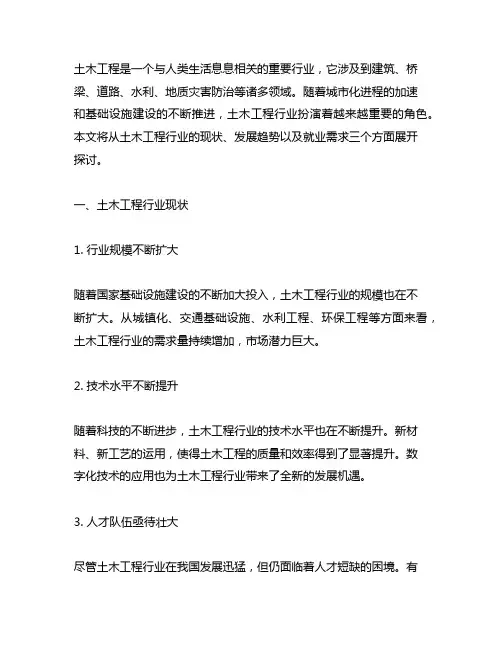 土木工程是一个与人类生活息息相关的重要行业，它涉及到建筑、桥梁、道路、水利、地质灾害防治等诸多领域。随着城市化进程的加速和基础设施建设的不断推进，土木工程行业扮演着越来越重要的角色。本文将从土木工程行业的现状、发展趋势以及就业需求三个方面展开探讨。

一、土木工程行业现状

1. 行业规模不断扩大

随着国家基础设施建设的不断加大投入，土木工程行业的规模也在不断扩大。从城镇化、交通基础设施、水利工程、环保工程等方面来看，土木工程行业的需求量持续增加，市场潜力巨大。

2. 技术水平不断提升

随着科技的不断进步，土木工程行业的技术水平也在不断提升。新材料、新工艺的运用，使得土木工程的质量和效率得到了显著提升。数字化技术的应用也为土木工程行业带来了全新的发展机遇。

3. 人才队伍亟待壮大

尽管土木工程行业在我国发展迅猛，但仍面临着人才短缺的困境。有